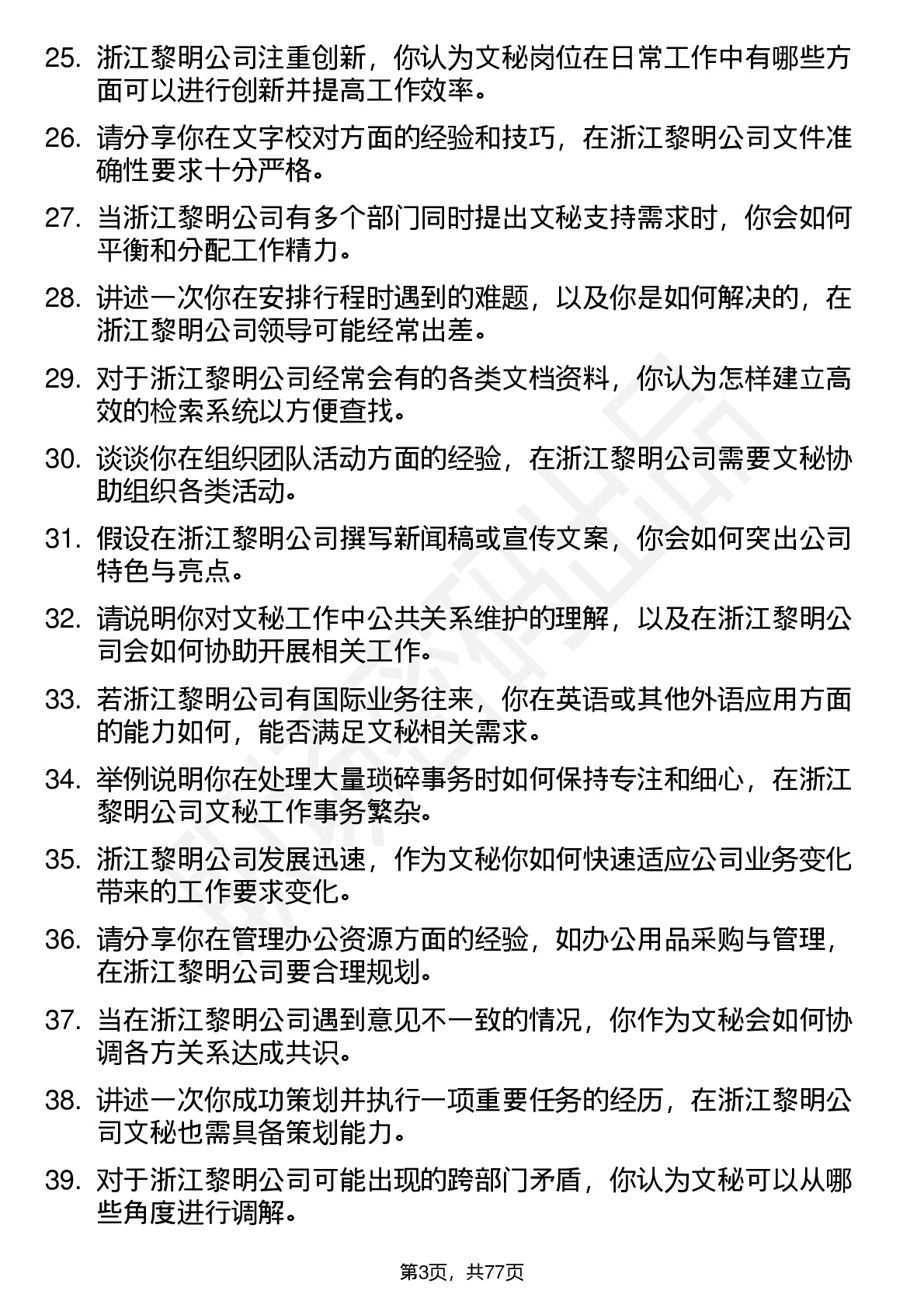 25. 浙江黎明公司注重创新，你认为文秘岗位在日常工作中有哪些方面可以进行创新并提高工作效率。

26. 请分享你在文字校对方面的经验和技巧，在浙江黎明公司文件准确性要求十分严格。

27. 当浙江黎明公司有多个部门同时提出文秘支持需求时，你会如何平衡和分配工作精力。

28. 讲述一次你在安排行程时遇到的难题，以及你是如何解决的，在浙江黎明公司领导可能经常出差。

29. 对于浙江黎明公司经常会有的各类文档资料，你认为怎样建立高效的检索系统以方便查找。

30. 谈谈你在组织团队活动方面的经验，在浙江黎明公司需要文秘协助组织各类活动。

31. 假设在浙江黎明公司撰写新闻稿或宣传文案，你会如何突出公司特色与亮点。

32. 请说明你对文秘工作中公共关系维护的理解，以及在浙江黎明公司会如何协助开展相关工作。

33. 若浙江黎明公司有国际业务往来，你在英语或其他外语应用方面的能力如何，能否满足文秘相关需求。

34. 举例说明你在处理大量琐碎事务时如何保持专注和细心，在浙江黎明公司文秘工作事务繁杂。

35. 浙江黎明公司发展迅速，作为文秘你如何快速适应公司业务变化带来的工作要求变化。

36. 请分享你在管理办公资源方面的经验，如办公用品采购与管理，在浙江黎明公司要合理规划。

37. 当在浙江黎明公司遇到意见不一致的情况，你作为文秘会如何协调各方关系达成共识。

38. 讲述一次你成功策划并执行一项重要任务的经历，在浙江黎明公司文秘也需具备策划能力。

39. 对于浙江黎明公司可能出现的跨部门矛盾，你认为文秘可以从哪些角度进行调解。

第3页，共77页